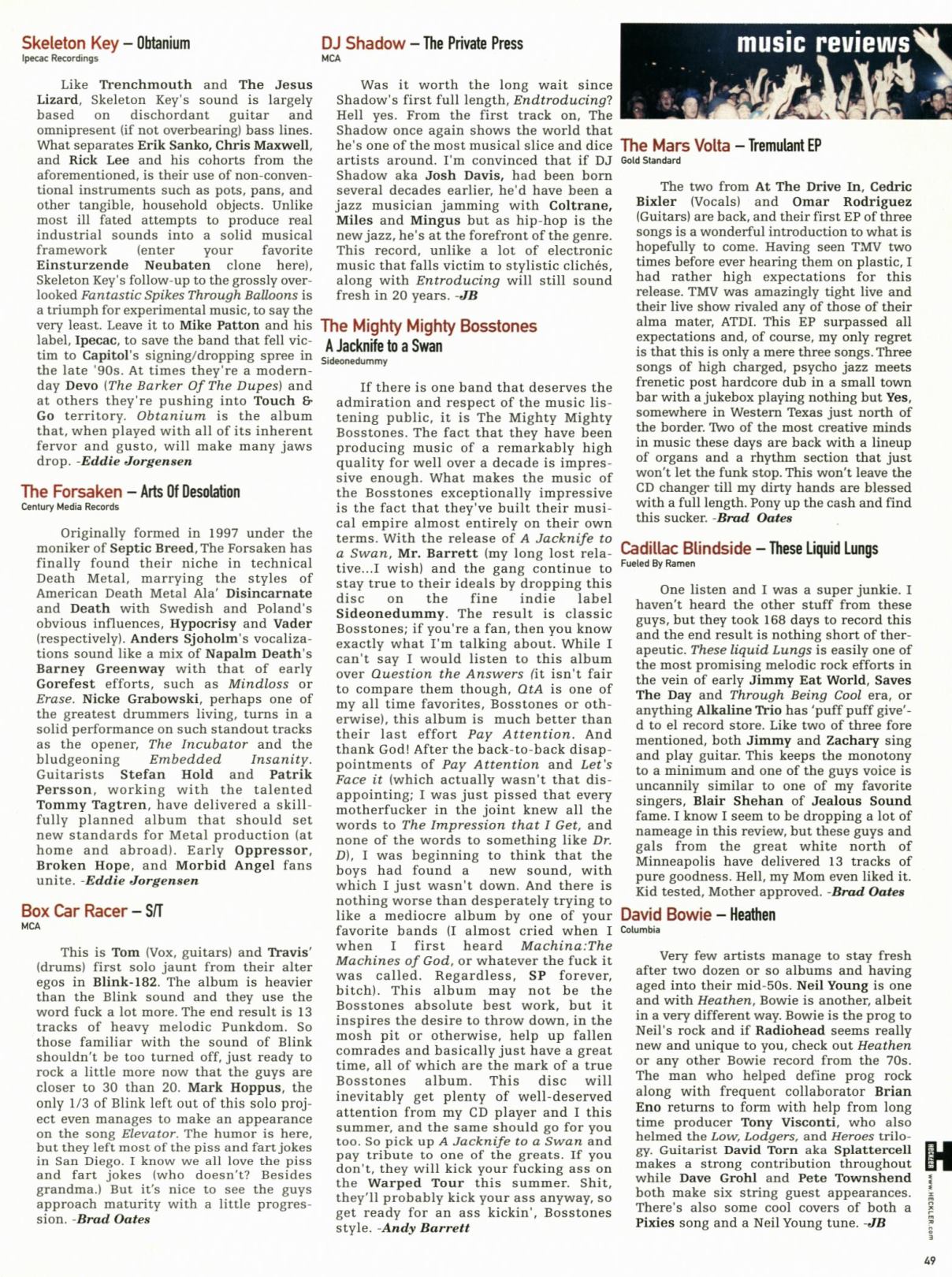 Skeleton Key – Obtanium
Ipecac Recordings

Like Trenchmouth and The Jesus Lizard, Skeleton Key's sound is largely based on dischordant guitar and omnipresent (if not overbearing) bass lines. What separates Erik Sanko, Chris Maxwell, and Rick Lee and his cohorts from the aforementioned, is their use of non-conventional instruments such as pots, pans, and other tangible, household objects. Unlike most ill fated attempts to produce real industrial sounds into a solid musical framework (enter your favorite Einsturzende Neubaten clone here), Skeleton Key's follow-up to the grossly overlooked Fantastic Spikes Through Balloons is a triumph for experimental music, to say the very least. Leave it to Mike Patton and his label, Ipecac, to save the band that fell victim to Capitol's signing/dropping spree in the late '90s. At times they're a modern-day Devo (The Barker Of The Dupes) and at others they're pushing into Touch & Go territory. Obtanium is the album that, when played with all of its inherent fervor and gusto, will make many jaws drop. -Eddie Jorgensen

The Forsaken – Arts Of Desolation
Century Media Records

Originally formed in 1997 under the moniker of Septic Breed, The Forsaken has finally found their niche in technical Death Metal, marrying the styles of American Death Metal Ala' Disincarnate and Death with Swedish and Poland's obvious influences, Hypocrisy and Vader (respectively). Anders Sjoholm's vocalizations sound like a mix of Napalm Death's Barney Greenway with that of early Gorefest efforts, such as Mindloss or Erase. Nicke Grabowski, perhaps one of the greatest drummers living, turns in a solid performance on such standout tracks as the opener, The Incubator and the bludgeoning Embedded Insanity. Guitarists Stefan Hold and Patrik Persson, working with the talented Tommy Tagtren, have delivered a skillfully planned album that should set new standards for Metal production (at home and abroad). Early Oppressor, Broken Hope, and Morbid Angel fans unite. -Eddie Jorgensen

Box Car Racer – S/T
MCA

This is Tom (Vox, guitars) and Travis' (drums) first solo jaunt from their alter egos in Blink-182. The album is heavier than the Blink sound and they use the word fuck a lot more. The end result is 13 tracks of heavy melodic Punkdom. So those familiar with the sound of Blink shouldn't be too turned off, just ready to rock a little more now that the guys are closer to 30 than 20. Mark Hoppus, the only 1/3 of Blink left out of this solo project even manages to make an appearance on the song Elevator. The humor is here, but they left most of the piss and fart jokes in San Diego. I know we all love the piss and fart jokes (who doesn't? Besides grandma.) But it's nice to see the guys approach maturity with a little progression. -Brad Oates

DJ Shadow – The Private Press
MCA

Was it worth the long wait since Shadow's first full length, Endtroducing? Hell yes. From the first track on, The Shadow once again shows the world that he's one of the most musical slice and dice artists around. I'm convinced that if DJ Shadow aka Josh Davis, had been born several decades earlier, he'd have been a jazz musician jamming with Coltrane, Miles and Mingus but as hip-hop is the new jazz, he's at the forefront of the genre. This record, unlike a lot of electronic music that falls victim to stylistic clichés, along with Entroducing will still sound fresh in 20 years. -JB

The Mighty Mighty Bosstones
A Jacknife to a Swan
Sideonedummy

If there is one band that deserves the admiration and respect of the music listening public, it is The Mighty Mighty Bosstones. The fact that they have been producing music of a remarkably high quality for well over a decade is impressive enough. What makes the music of the Bosstones exceptionally impressive is the fact that they've built their musical empire almost entirely on their own terms. With the release of A Jacknife to a Swan, Mr. Barrett (my long lost relative...I wish) and the gang continue to stay true to their ideals by dropping this disc on the fine indie label Sideonedummy. The result is classic Bosstones; if you're a fan, then you know exactly what I'm talking about. While I can't say I would listen to this album over Question the Answers (it isn't fair to compare them though, QtA is one of my all time favorites, Bosstones or otherwise), this album is much better than their last effort Pay Attention. And thank God! After the back-to-back disappointments of Pay Attention and Let's Face it (which actually wasn't that disappointing; I was just pissed that every motherfucker in the joint knew all the words to The Impression that I Get, and none of the words to something like Dr. D), I was beginning to think that the boys had found a new sound, with which I just wasn't down. And there is nothing worse than desperately trying to like a mediocre album by one of your favorite bands (I almost cried when I when I first heard Machina:The Machines of God, or whatever the fuck it was called. Regardless, SP forever, bitch). This album may not be the Bosstones absolute best work, but it inspires the desire to throw down, in the mosh pit or otherwise, help up fallen comrades and basically just have a great time, all of which are the mark of a true Bosstones album. This disc will inevitably get plenty of well-deserved attention from my CD player and I this summer, and the same should go for you too. So pick up A Jacknife to a Swan and pay tribute to one of the greats. If you don't, they will kick your fucking ass on the Warped Tour this summer. Shit, they'll probably kick your ass anyway, so get ready for an ass kickin', Bosstones style. -Andy Barrett

music reviews

The Mars Volta – Tremulant EP
Gold Standard

The two from At The Drive In, Cedric Bixler (Vocals) and Omar Rodriguez (Guitars) are back, and their first EP of three songs is a wonderful introduction to what is hopefully to come. Having seen TMV two times before ever hearing them on plastic, I had rather high expectations for this release. TMV was amazingly tight live and their live show rivaled any of those of their alma mater, ATDI. This EP surpassed all expectations and, of course, my only regret is that this is only a mere three songs. Three songs of high charged, psycho jazz meets frenetic post hardcore dub in a small town bar with a jukebox playing nothing but Yes, somewhere in Western Texas just north of the border. Two of the most creative minds in music these days are back with a lineup of organs and a rhythm section that just won't let the funk stop. This won't leave the CD changer till my dirty hands are blessed with a full length. Pony up the cash and find this sucker. -Brad Oates

Cadillac Blindside – These Liquid Lungs
Fueled By Ramen

One listen and I was a super junkie. I haven't heard the other stuff from these guys, but they took 168 days to record this and the end result is nothing short of therapeutic. These liquid Lungs is easily one of the most promising melodic rock efforts in the vein of early Jimmy Eat World, Saves The Day and Through Being Cool era, or anything Alkaline Trio has 'puff puff give'-d to el record store. Like two of three fore mentioned, both Jimmy and Zachary sing and play guitar. This keeps the monotony to a minimum and one of the guys voice is uncannily similar to one of my favorite singers, Blair Shehan of Jealous Sound fame. I know I seem to be dropping a lot of nameage in this review, but these guys and gals from the great white north of Minneapolis have delivered 13 tracks of pure goodness. Hell, my Mom even liked it. Kid tested, Mother approved. -Brad Oates

David Bowie – Heathen
Columbia

Very few artists manage to stay fresh after two dozen or so albums and having aged into their mid-50s. Neil Young is one and with Heathen, Bowie is another, albeit in a very different way. Bowie is the prog to Neil's rock and if Radiohead seems really new and unique to you, check out Heathen or any other Bowie record from the 70s. The man who helped define prog rock along with frequent collaborator Brian Eno returns to form with help from long time producer Tony Visconti, who also helmed the Low, Lodgers, and Heroes trilogy. Guitarist David Torn aka Splattercell makes a strong contribution throughout while Dave Grohl and Pete Townshend both make six string guest appearances. There's also some cool covers of both a Pixies song and a Neil Young tune. -JB

HECKLER www.HECKLER.com

49